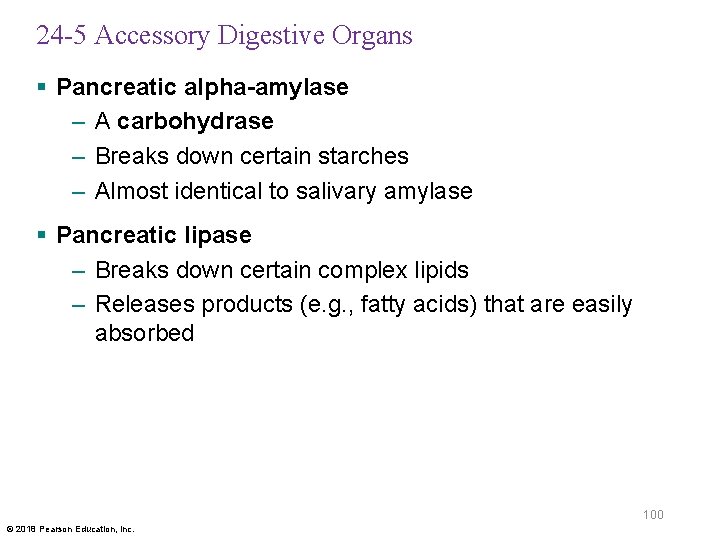 24-5 Accessory Digestive Organs

▪ Pancreatic alpha-amylase
– A carbohydrase
– Breaks down certain starches
– Almost identical to salivary amylase

▪ Pancreatic lipase
– Breaks down certain complex lipids
– Releases products (e.g., fatty acids) that are easily absorbed

100

© 2018 Pearson Education, Inc.